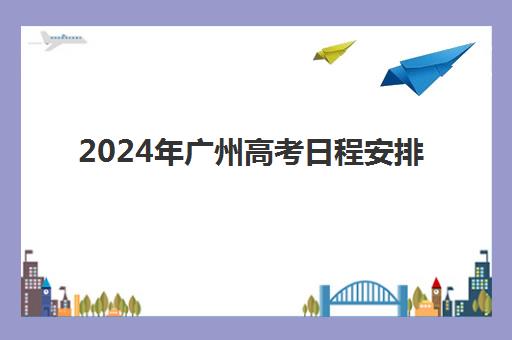 2024年广州高考日程安排